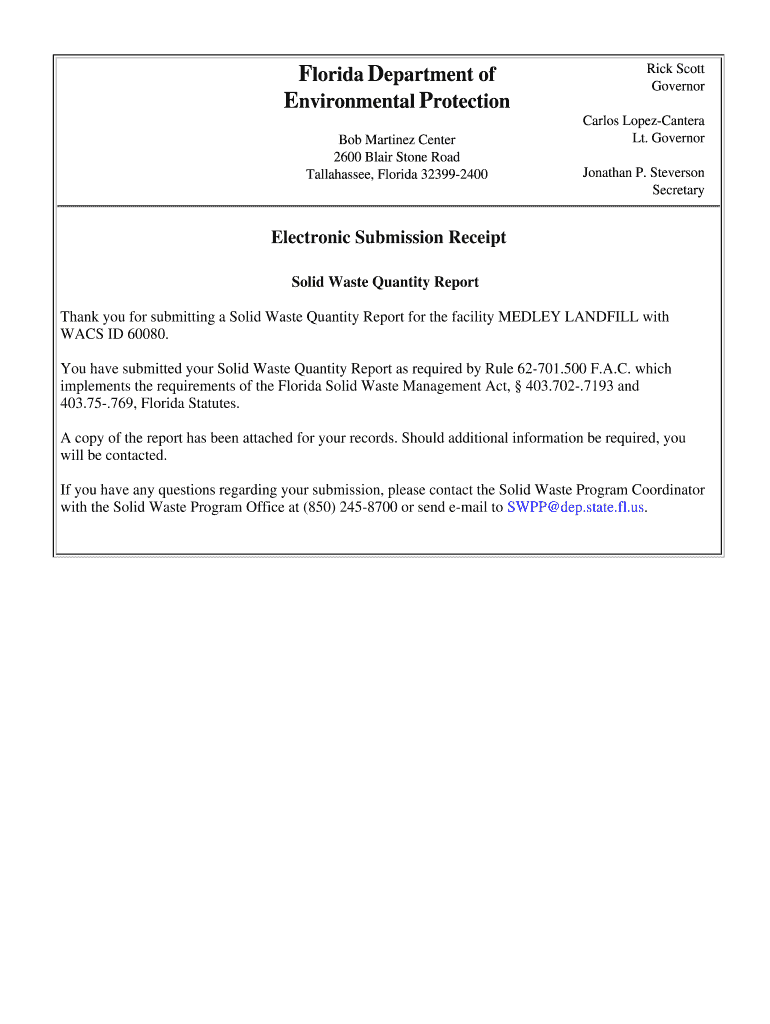 Florida Department of Environmental Protection

Bob Martinez Center
2600 Blair Stone Road
Tallahassee, Florida 32399-2400

Rick Scott
Governor

Carlos Lopez-Cantera
Lt. Governor

Jonathan P. Steverson
Secretary

Electronic Submission Receipt

Solid Waste Quantity Report

Thank you for submitting a Solid Waste Quantity Report for the facility MEDLEY LANDFILL with WACS ID 60080.

You have submitted your Solid Waste Quantity Report as required by Rule 62-701.500 F.A.C. which implements the requirements of the Florida Solid Waste Management Act, § 403.702-.7193 and 403.75-.769, Florida Statutes.

A copy of the report has been attached for your records. Should additional information be required, you will be contacted.

If you have any questions regarding your submission, please contact the Solid Waste Program Coordinator with the Solid Waste Program Office at (850) 245-8700 or send e-mail to SWPP@dep.state.fl.us.